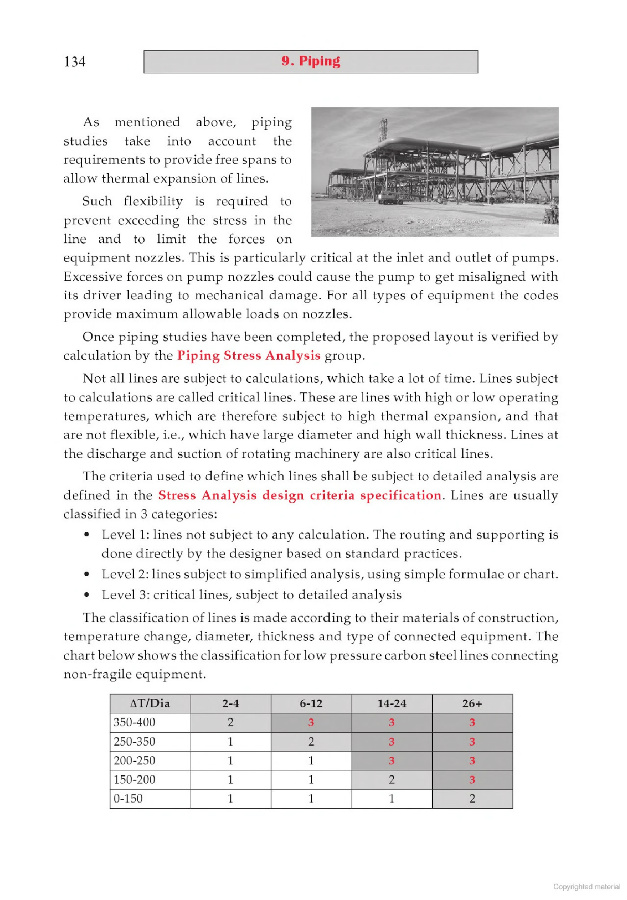 134

9. Piping

As mentioned above, piping studies take into account the requirements to provide free spans to allow thermal expansion of lines.

Such flexibility is required to prevent exceeding the stress in the line and to limit the forces on equipment nozzles. This is particularly critical at the inlet and outlet of pumps. Excessive forces on pump nozzles could cause the pump to get misaligned with its driver leading to mechanical damage. For all types of equipment the codes provide maximum allowable loads on nozzles.

Once piping studies have been completed, the proposed layout is verified by calculation by the Piping Stress Analysis group.

Not all lines are subject to calculations, which take a lot of time. Lines subject to calculations are called critical lines. These are lines with high or low operating temperatures, which are therefore subject to high thermal expansion, and that are not flexible, i.e., which have large diameter and high wall thickness. Lines at the discharge and suction of rotating machinery are also critical lines.

The criteria used to define which lines shall be subject to detailed analysis are defined in the Stress Analysis design criteria specification. Lines are usually classified in 3 categories:

• Level 1: lines not subject to any calculation. The routing and supporting is done directly by the designer based on standard practices.
• Level 2: lines subject to simplified analysis, using simple formulae or chart.
• Level 3: critical lines, subject to detailed analysis

The classification of lines is made according to their materials of construction, temperature change, diameter, thickness and type of connected equipment. The chart below shows the classification for low pressure carbon steel lines connecting non-fragile equipment.

| ΔT/Dia | 2-4 | 6-12 | 14-24 | 26+ |
|---|---|---|---|---|
| 350-400 | 2 | 3 | 3 | 3 |
| 250-350 | 1 | 2 | 3 | 3 |
| 200-250 | 1 | 1 | 3 | 3 |
| 150-200 | 1 | 1 | 2 | 3 |
| 0-150 | 1 | 1 | 1 | 2 |

Copyrighted material